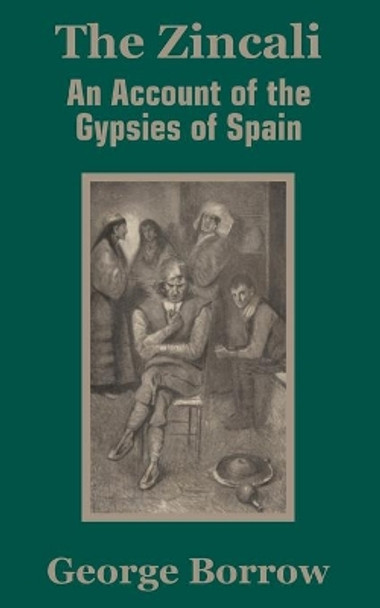 The Zincali
An Account of the Gypsies of Spain

George Borrow